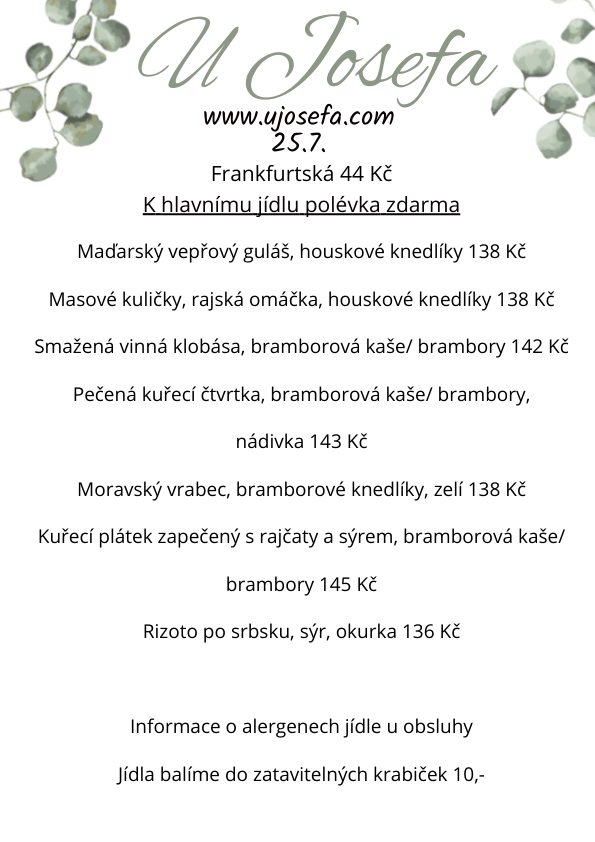 U Josefa
www.ujosefa.com
25.7.
Frankfurtská 44 Kč
K hlavnímu jídlu polévka zdarma

Maďarský vepřový guláš, houskové knedlíky 138 Kč

Masové kuličky, rajská omáčka, houskové knedlíky 138 Kč

Smažená vinná klobása, bramborová kaše/ brambory 142 Kč

Pečená kuřecí čtvrtka, bramborová kaše/ brambory, nádivka 143 Kč

Moravský vrabec, bramborové knedlíky, zelí 138 Kč

Kuřecí plátek zapečený s rajčaty a sýrem, bramborová kaše/ brambory 145 Kč

Rizoto po srbsku, sýr, okurka 136 Kč

Informace o alergenech jídle u obsluhy

Jídla balíme do zatavitelných krabiček 10,-